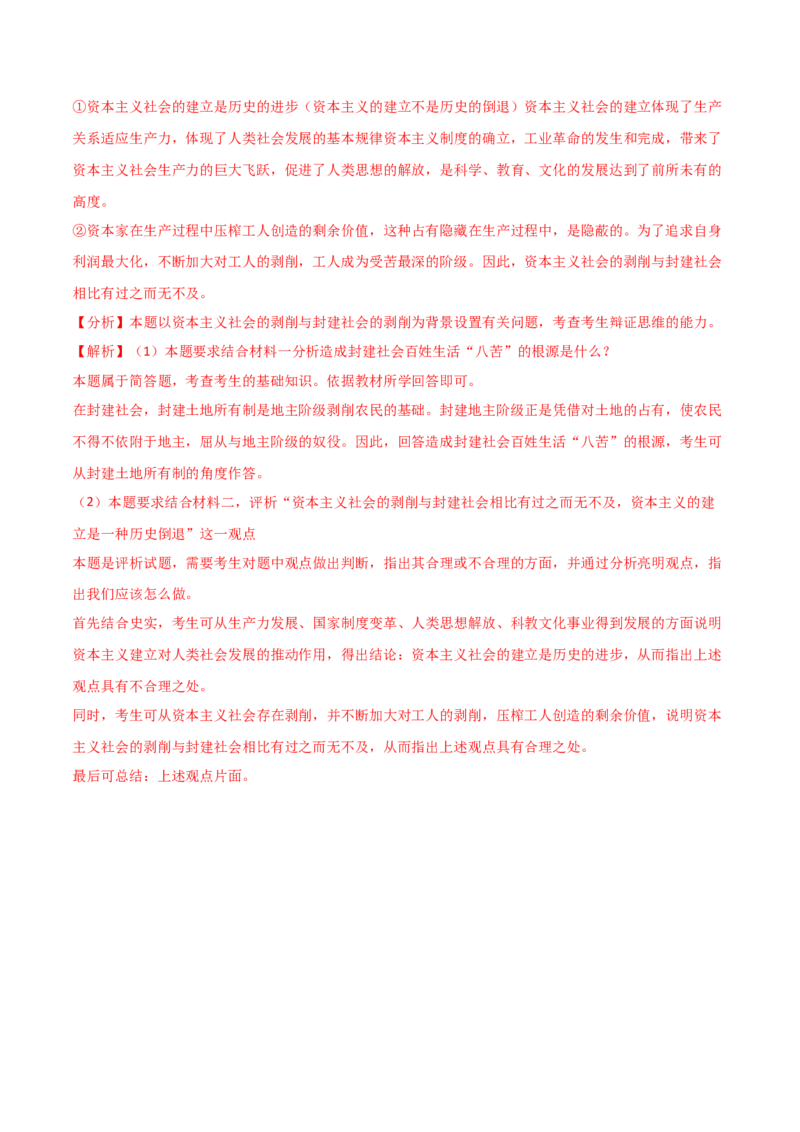 ①资本主义社会的建立是历史的进步（资本主义的建立不是历史的倒退）资本主义社会的建立体现了生产关系适应生产力，体现了人类社会发展的基本规律资本主义制度的确立，工业革命的发生和完成，带来了资本主义社会生产力的巨大飞跃，促进了人类思想的解放，是科学、教育、文化的发展达到了前所未有的高度。

②资本家在生产过程中压榨工人创造的剩余价值，这种占有隐藏在生产过程中，是隐蔽的。为了追求自身利润最大化，不断加大对工人的剥削，工人成为受苦最深的阶级。因此，资本主义社会的剥削与封建社会相比有过之而无不及。

【分析】本题以资本主义社会的剥削与封建社会的剥削为背景设置有关问题，考查考生辩证思维的能力。

【解析】（1）本题要求结合材料一分析造成封建社会百姓生活“八苦”的根源是什么？

本题属于简答题，考查考生的基础知识。依据教材所学回答即可。

在封建社会，封建土地所有制是地主阶级剥削农民的基础。封建地主阶级正是凭借对土地的占有，使农民不得不依附于地主，屈从与地主阶级的奴役。因此，回答造成封建社会百姓生活“八苦”的根源，考生可从封建土地所有制的角度作答。

（2）本题要求结合材料二，评析“资本主义社会的剥削与封建社会相比有过之而无不及，资本主义的建立是一种历史倒退”这一观点

本题是评析试题，需要考生对题中观点做出判断，指出其合理或不合理的方面，并通过分析亮明观点，指出我们应该怎么做。

首先结合史实，考生可从生产力发展、国家制度变革、人类思想解放、科教文化事业得到发展的方面说明资本主义建立对人类社会发展的推动作用，得出结论：资本主义社会的建立是历史的进步，从而指出上述观点具有不合理之处。

同时，考生可从资本主义社会存在剥削，并不断加大对工人的剥削，压榨工人创造的剩余价值，说明资本主义社会的剥削与封建社会相比有过之而无不及，从而指出上述观点具有合理之处。

最后可总结：上述观点片面。